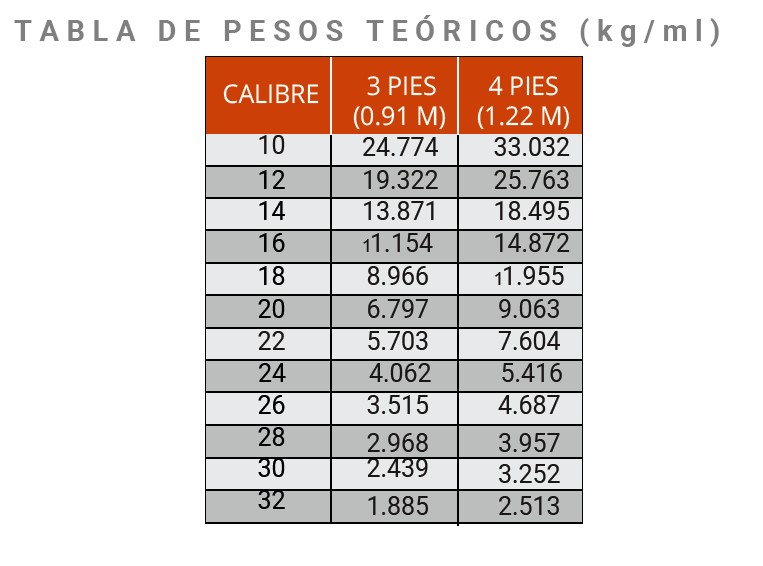 TABLA DE PESOS TEÓRICOS (kg/ml)

| CALIBRE | 3 PIES (0.91 M) | 4 PIES (1.22 M) |
|---|---|---|
| 10 | 24.774 | 33.032 |
| 12 | 19.322 | 25.763 |
| 14 | 13.871 | 18.495 |
| 16 | 11.154 | 14.872 |
| 18 | 8.966 | 11.955 |
| 20 | 6.797 | 9.063 |
| 22 | 5.703 | 7.604 |
| 24 | 4.062 | 5.416 |
| 26 | 3.515 | 4.687 |
| 28 | 2.968 | 3.957 |
| 30 | 2.439 | 3.252 |
| 32 | 1.885 | 2.513 |